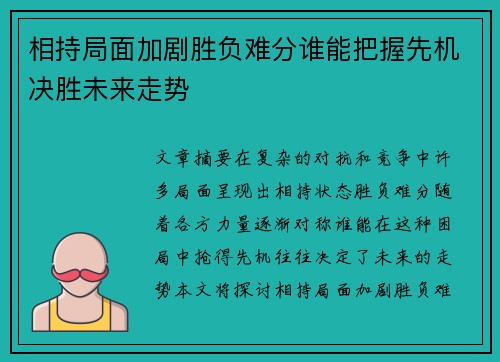 相持局面加剧胜负难分谁能把握先机决胜未来走势

文章摘要在复杂的对抗和竞争中许多局面呈现出相持状态胜负难分随着各方力量逐渐对称谁能在这种困局中抢得先机往往决定了未来的走势本文将探讨相持局面加剧胜负难